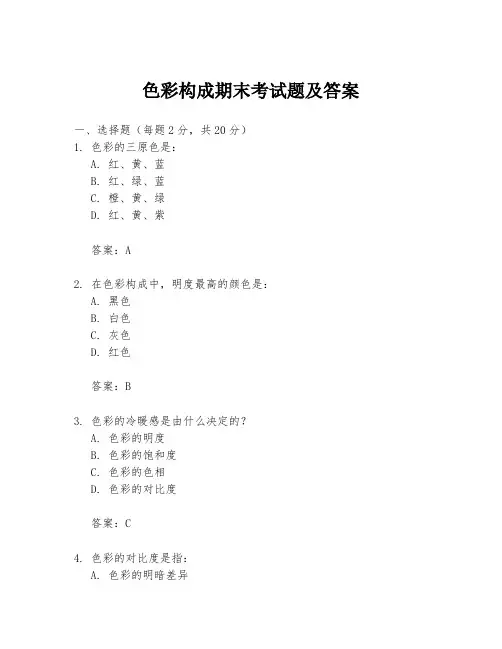 色彩构成期末考试题及答案

一、选择题（每题 2 分，共 20 分）
1. 色彩的三原色是：
A. 红、黄、蓝
B. 红、绿、蓝
C. 橙、黄、绿
D. 红、黄、紫

答案：A

2. 在色彩构成中，明度最高的颜色是：
A. 黑色
B. 白色
C. 灰色
D. 红色

答案：B

3. 色彩的冷暖感是由什么决定的？
A. 色彩的明度
B. 色彩的饱和度
C. 色彩的色相
D. 色彩的对比度

答案：C

4. 色彩的对比度是指：
A. 色彩的明暗差异